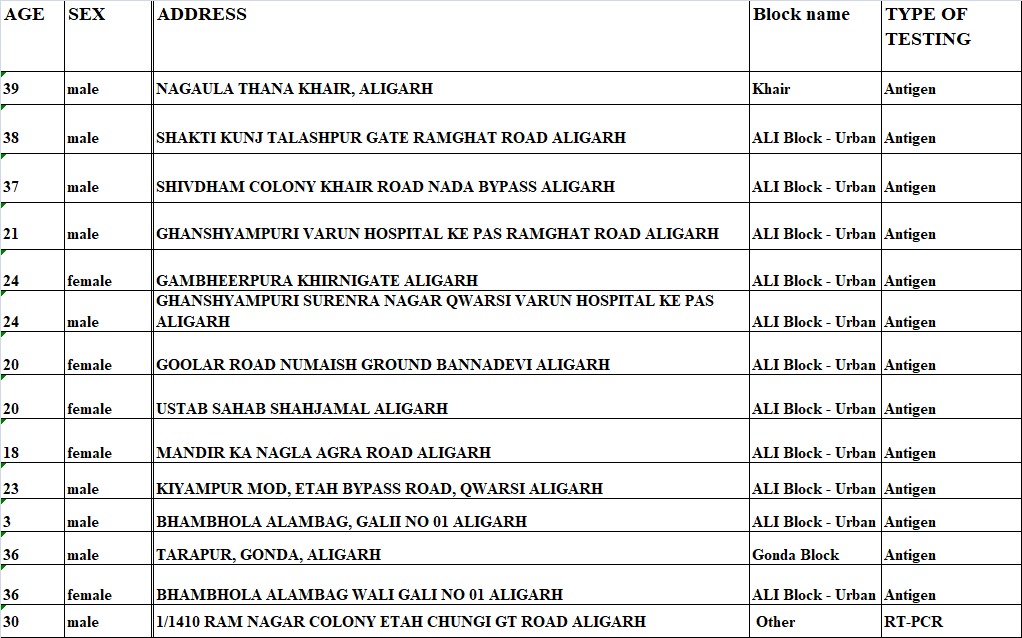 | AGE | SEX | ADDRESS | Block name | TYPE OF TESTING |
|---|---|---|---|---|
| 39 | male | NAGAULA THANA KHAIR, ALIGARH | Khair | Antigen |
| 38 | male | SHAKTI KUNJ TALASHPUR GATE RAMGHAT ROAD ALIGARH | ALI Block - Urban | Antigen |
| 37 | male | SHIVDHAM COLONY KHAIR ROAD NADA BYPASS ALIGARH | ALI Block - Urban | Antigen |
| 21 | male | GHANSHYAMPURI VARUN HOSPITAL KE PAS RAMGHAT ROAD ALIGARH | ALI Block - Urban | Antigen |
| 24 | female | GAMBHEERPURA KHIRNIGATE ALIGARH | ALI Block - Urban | Antigen |
| 24 | male | GHANSHYAMPURI SURENRA NAGAR QWARSI VARUN HOSPITAL KE PAS ALIGARH | ALI Block - Urban | Antigen |
| 20 | female | GOOLAR ROAD NUMAISH GROUND BANNADEVI ALIGARH | ALI Block - Urban | Antigen |
| 20 | female | USTAB SAHAB SHAHJAMAL ALIGARH | ALI Block - Urban | Antigen |
| 18 | female | MANDIR KA NAGLA AGRA ROAD ALIGARH | ALI Block - Urban | Antigen |
| 23 | male | KIYAMPUR MOD, ETAH BYPASS ROAD, QWARSI ALIGARH | ALI Block - Urban | Antigen |
| 3 | male | BHAMBHOLA ALAMBAG, GALII NO 01 ALIGARH | ALI Block - Urban | Antigen |
| 36 | male | TARAPUR, GONDA, ALIGARH | Gonda Block | Antigen |
| 36 | female | BHAMBHOLA ALAMBAG WALI GALI NO 01 ALIGARH | ALI Block - Urban | Antigen |
| 30 | male | 1/1410 RAM NAGAR COLONY ETAH CHUNGI GT ROAD ALIGARH | Other | RT-PCR |